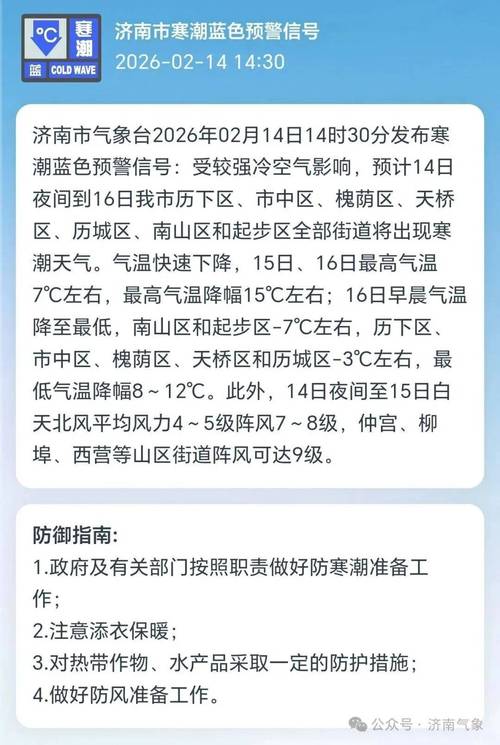 °C 寒潮
蓝 COLD WAVE

济南市寒潮蓝色预警信号
2026-02-14 14:30

济南市气象台2026年02月14日14时30分发布寒潮蓝色预警信号：受较强冷空气影响，预计14日夜间到16日我市历下区、市中区、槐荫区、天桥区、历城区、南山区和起步区全部街道将出现寒潮天气。气温快速下降，15日、16日最高气温7℃左右，最高气温降幅15℃左右；16日早晨气温降至最低，南山区和起步区-7℃左右，历下区、市中区、槐荫区、天桥区和历城区-3℃左右，最低气温降幅8～12℃。此外，14日夜间至15日白天北风平均风力4～5级阵风7～8级，仲宫、柳埠、西营等山区街道阵风可达9级。

防御指南:
1.政府及有关部门按照职责做好防寒潮准备工作；
2.注意添衣保暖；
3.对热带作物、水产品采取一定的防护措施；
4.做好防风准备工作。

公众号 · 济南气象